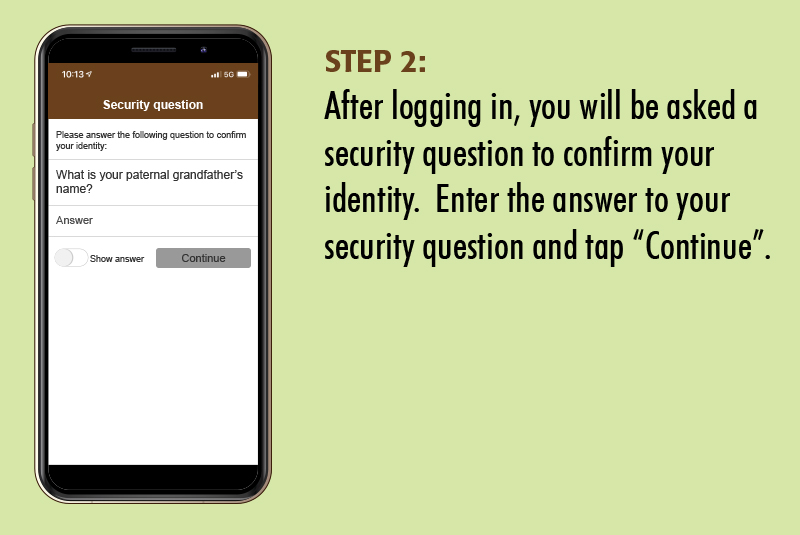 10:13
5G

Security question

Please answer the following question to confirm your identity:

What is your paternal grandfather's name?

Answer

Show answer

Continue

STEP 2:

After logging in, you will be asked a security question to confirm your identity. Enter the answer to your security question and tap "Continue".